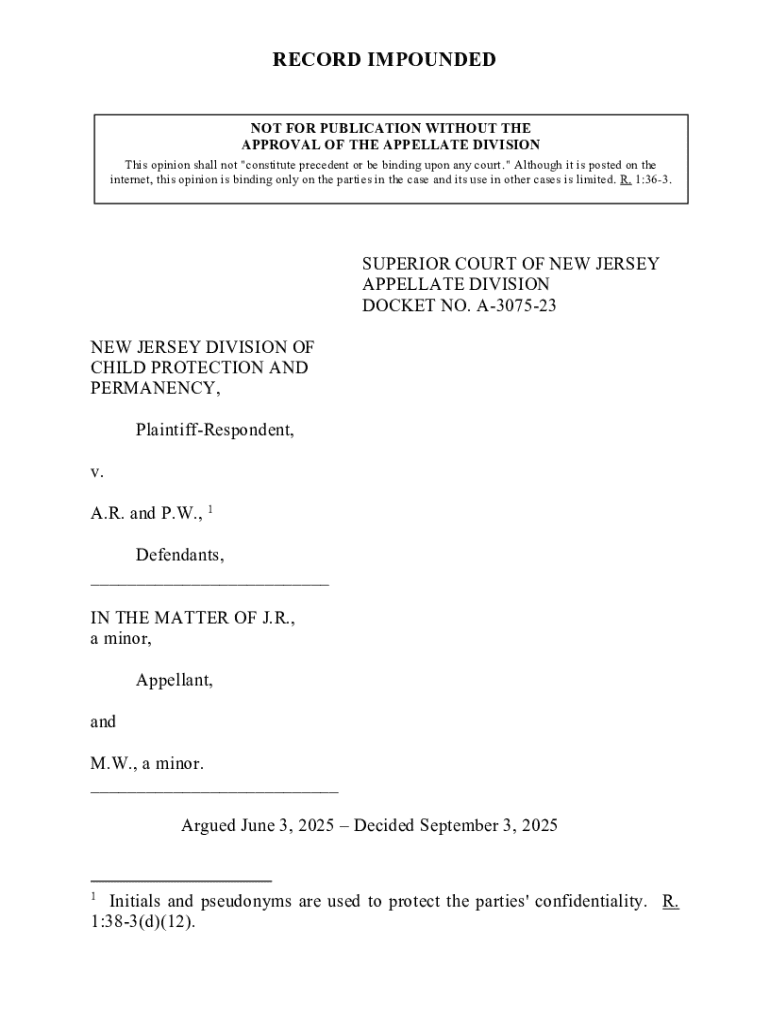 RECORD IMPOUNDED

NOT FOR PUBLICATION WITHOUT THE
APPROVAL OF THE APPELLATE DIVISION

This opinion shall not "constitute precedent or be binding upon any court." Although it is posted on the internet, this opinion is binding only on the parties in the case and its use in other cases is limited. R. 1:36-3.

SUPERIOR COURT OF NEW JERSEY
APPELLATE DIVISION
DOCKET NO. A-3075-23

NEW JERSEY DIVISION OF CHILD PROTECTION AND PERMANENCY,

Plaintiff-Respondent,

v.

A.R. and P.W., $^1$

Defendants,

IN THE MATTER OF J.R., a minor,

Appellant,

and

M.W., a minor.

Argued June 3, 2025 – Decided September 3, 2025

$^1$ Initials and pseudonyms are used to protect the parties' confidentiality. R. 1:38-3(d)(12).